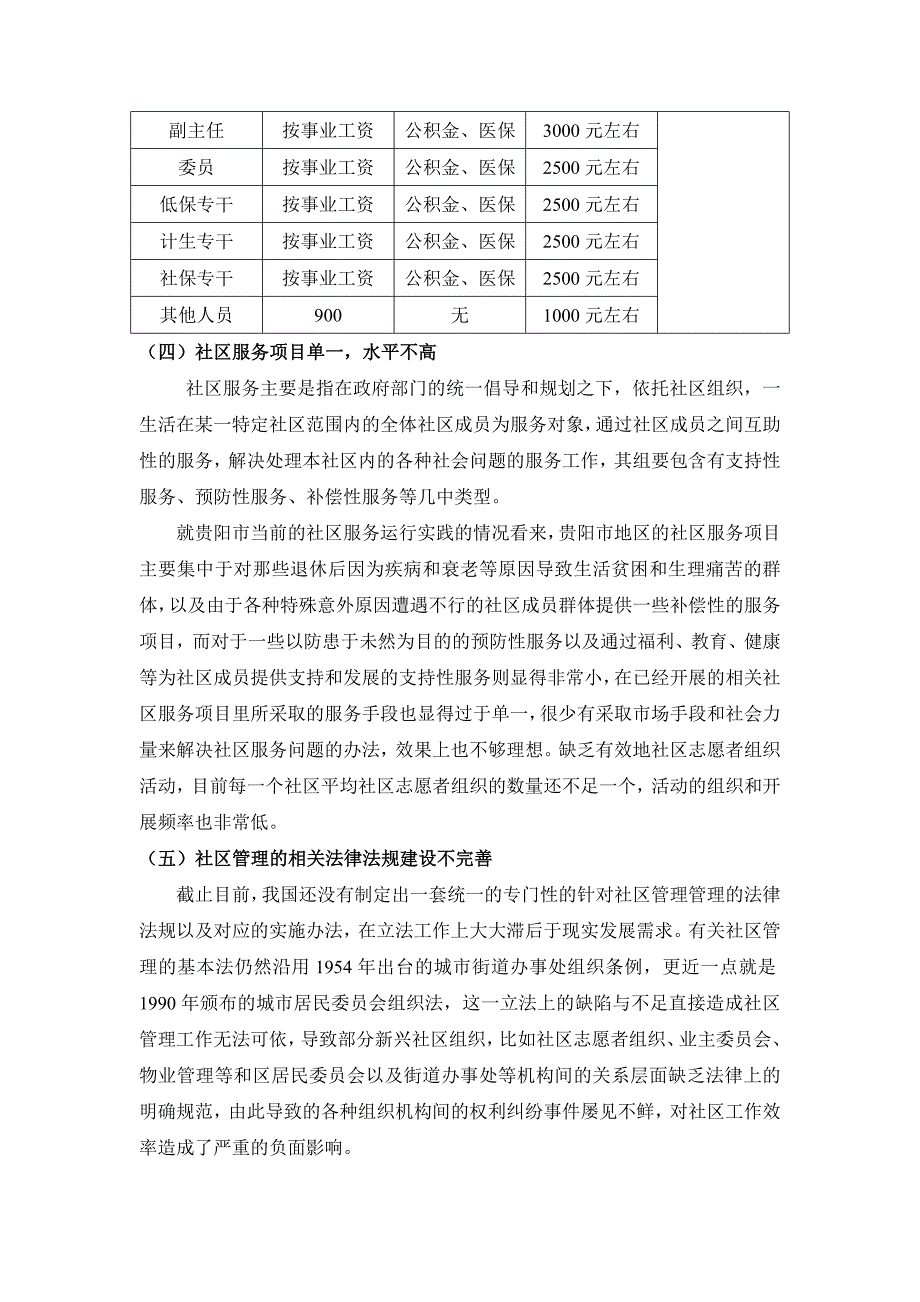 | 副主任 | 按事业工资 | 公积金、医保 | 3000 元左右 | |
|---|---|---|---|---|
| 委员 | 按事业工资 | 公积金、医保 | 2500 元左右 | |
| 低保专干 | 按事业工资 | 公积金、医保 | 2500 元左右 | |
| 计生专干 | 按事业工资 | 公积金、医保 | 2500 元左右 | |
| 社保专干 | 按事业工资 | 公积金、医保 | 2500 元左右 | |
| 其他人员 | 900 | 无 | 1000 元左右 | |

（四）社区服务项目单一，水平不高

社区服务主要是指在政府部门的统一倡导和规划之下，依托社区组织，一生活在某一特定社区范围内的全体社区成员为服务对象，通过社区成员之间互助性的服务，解决处理本社区内的各种社会问题的服务工作，其组要包含有支持性服务、预防性服务、补偿性服务等几中类型。

就贵阳市当前的社区服务运行实践的情况看来，贵阳市地区的社区服务项目主要集中于对那些退休后因为疾病和衰老等原因导致生活贫困和生理痛苦的群体，以及由于各种特殊意外原因遭遇不行的社区成员群体提供一些补偿性的服务项目，而对于一些以防患于未然为目的的预防性服务以及通过福利、教育、健康等为社区成员提供支持和发展的支持性服务则显得非常小，在已经开展的相关社区服务项目里所采取的服务手段也显得过于单一，很少有采取市场手段和社会力量来解决社区服务问题的办法，效果上也不够理想。缺乏有效地社区志愿者组织活动，目前每一个社区平均社区志愿者组织的数量还不足一个，活动的组织和开展频率也非常低。

（五）社区管理的相关法律法规建设不完善

截止目前，我国还没有制定出一套统一的专门性的针对社区管理管理的法律法规以及对应的实施办法，在立法工作上大大滞后于现实发展需求。有关社区管理的基本法仍然沿用 1954 年出台的城市街道办事处组织条例，更近一点就是 1990 年颁布的城市居民委员会组织法，这一立法上的缺陷与不足直接造成社区管理工作无法可依，导致部分新兴社区组织，比如社区志愿者组织、业主委员会、物业管理等和区居民委员会以及街道办事处等机构间的关系层面缺乏法律上的明确规范，由此导致的各种组织机构间的权利纠纷事件屡见不鲜，对社区工作效率造成了严重的负面影响。